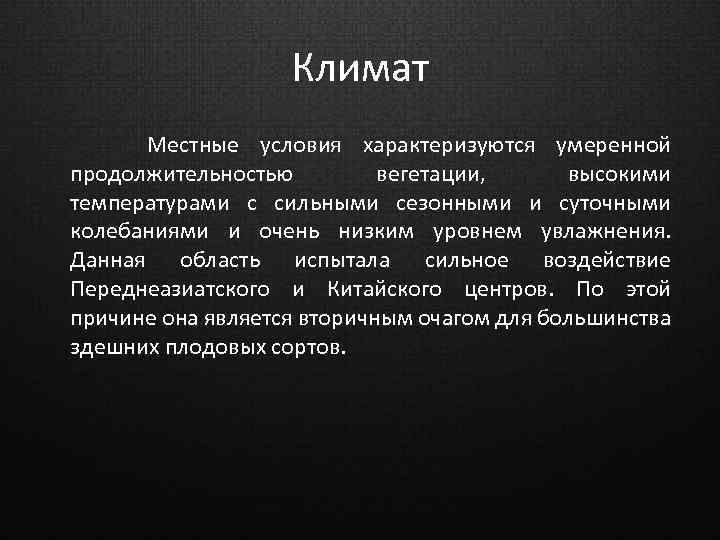 Климат

Местные условия характеризуются умеренной продолжительностью вегетации, высокими температурами с сильными сезонными и суточными колебаниями и очень низким уровнем увлажнения. Данная область испытала сильное воздействие Переднеазиатского и Китайского центров. По этой причине она является вторичным очагом для большинства здешних плодовых сортов.